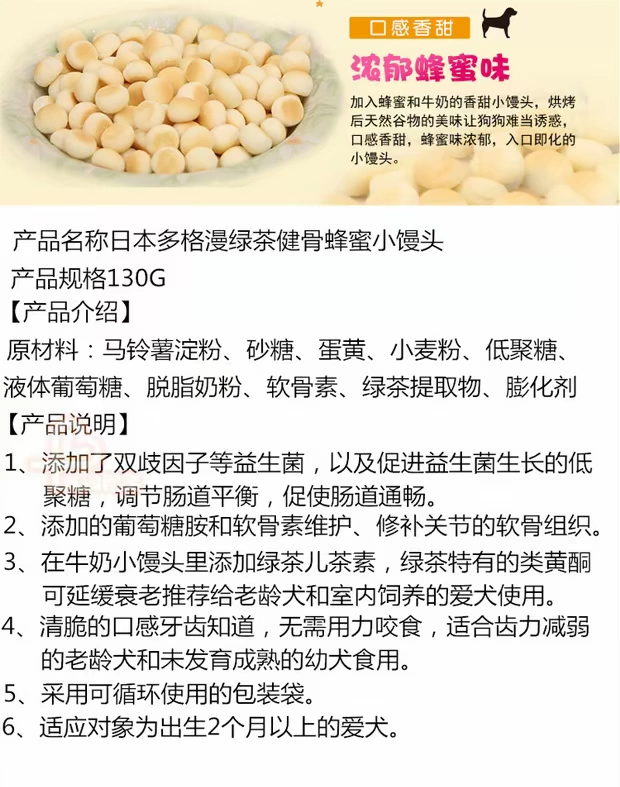 口感香甜

浓郁蜂蜜味

加入蜂蜜和牛奶的香甜小馒头，烘烤后天然谷物的美味让狗狗难当诱惑，口感香甜，蜂蜜味浓郁，入口即化的小馒头。

产品名称日本多格漫绿茶健骨蜂蜜小馒头
产品规格130G
【产品介绍】
原材料：马铃薯淀粉、砂糖、蛋黄、小麦粉、低聚糖、液体葡萄糖、脱脂奶粉、软骨素、绿茶提取物、膨化剂
【产品说明】
1、添加了双歧因子等益生菌，以及促进益生菌生长的低聚糖，调节肠道平衡，促使肠道通畅。
2、添加的葡萄糖胺和软骨素维护、修补关节的软骨组织。
3、在牛奶小馒头里添加绿茶儿茶素，绿茶特有的类黄酮可延缓衰老推荐给老龄犬和室内饲养的爱犬使用。
4、清脆的口感牙齿知道，无需用力咬食，适合齿力减弱的老龄犬和未发育成熟的幼犬食用。
5、采用可循环使用的包装袋。
6、适应对象为出生2个月以上的爱犬。